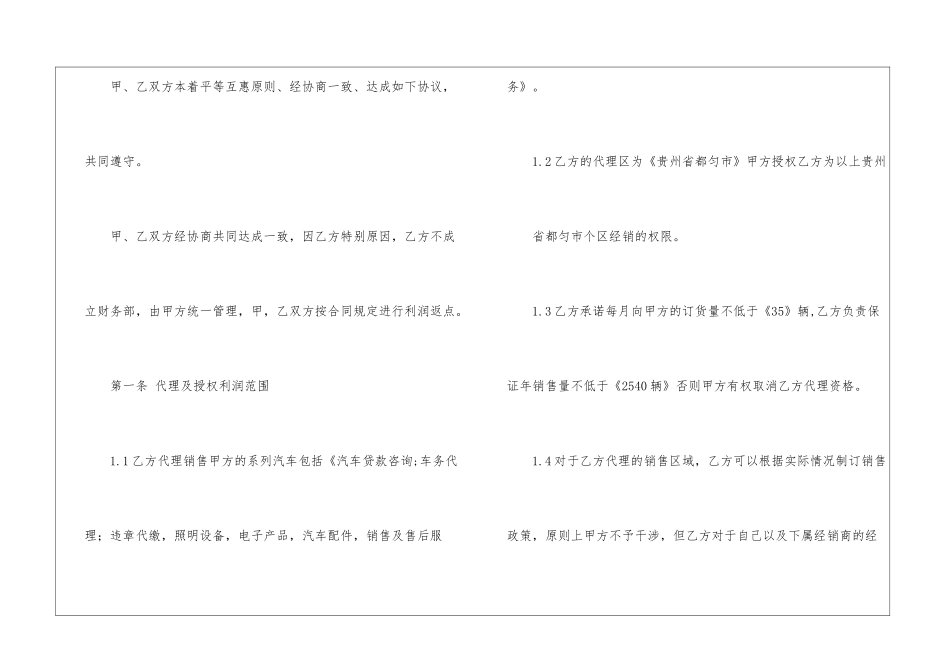 甲、乙双方本着平等互惠原则、经协商一致、达成如下协议，共同遵守。

甲、乙双方经协商共同达成一致，因乙方特别原因，乙方不成立财务部，由甲方统一管理，甲，乙双方按合同规定进行利润返点。

第一条 代理及授权利润范围

1.1乙方代理销售甲方的系列汽车包括《汽车贷款咨询;车务代理；违章代缴，照明设备，电子产品，汽车配件，销售及售后服务》。

1.2乙方的代理区为《贵州省都匀市》甲方授权乙方为以上贵州省都匀市个区经销的权限。

1.3乙方承诺每月向甲方的订货量不低于《35》辆,乙方负责保证年销售量不低于《2540辆》否则甲方有权取消乙方代理资格。

1.4对于乙方代理的销售区域，乙方可以根据实际情况制订销售政策，原则上甲方不予干涉，但乙方对于自己以及下属经销商的经